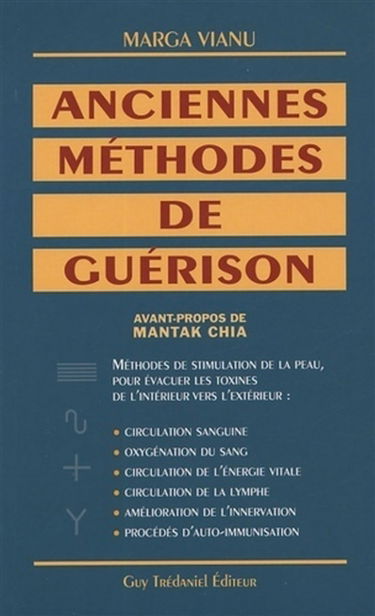 MARGA VIANU

ANCIENNES MÉTHODES DE GUÉRISON

AVANT-PROPOS DE
MANTAK CHIA

MÉTHODES DE STIMULATION DE LA PEAU, POUR ÉVACUER LES TOXINES DE L'INTÉRIEUR VERS L'EXTÉRIEUR :

• CIRCULATION SANGUINE
• OXYGÉNATION DU SANG
• CIRCULATION DE L'ÉNERGIE VITALE
• CIRCULATION DE LA LYMPHE
• AMÉLIORATION DE L'INNERVATION
• PROCÉDÉS D'AUTO-IMMUNISATION

Guy Trédaniel Éditeur